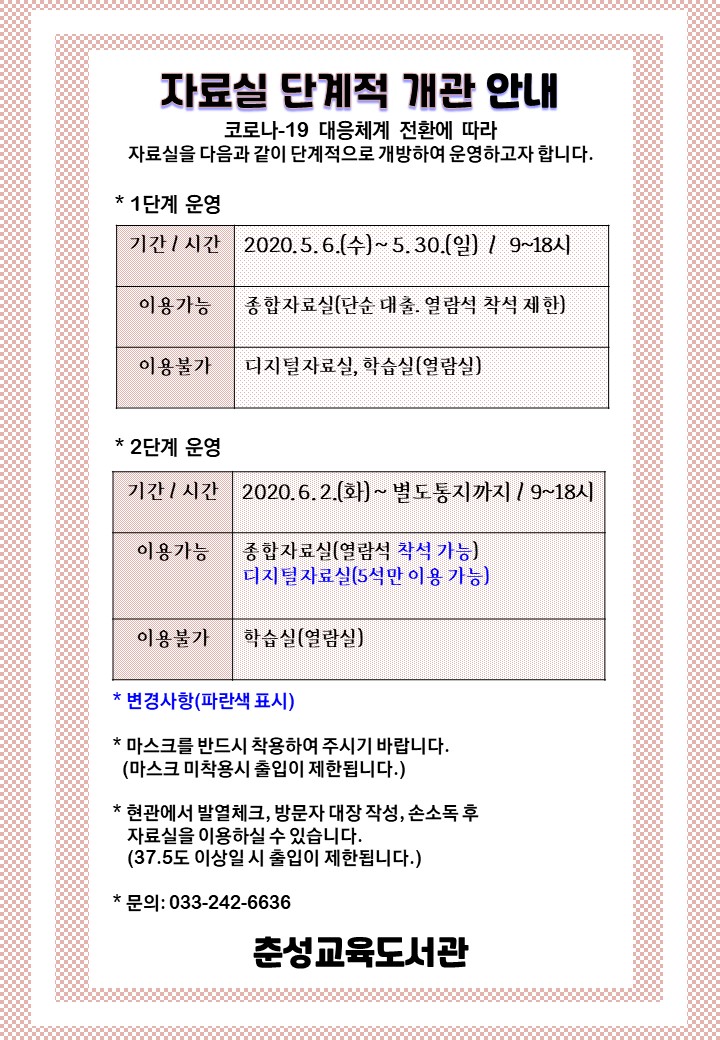 자료실 단계적 개관 안내

코로나-19 대응체계 전환에 따라
자료실을 다음과 같이 단계적으로 개방하여 운영하고자 합니다.

* 1단계 운영

| 기간 / 시간 | 2020. 5. 6.(수) ~ 5. 30.(일) / 9~18시 |
|---|---|
| 이용가능 | 종합자료실(단순 대출. 열람석 착석 제한) |
| 이용불가 | 디지털자료실, 학습실(열람실) |

* 2단계 운영

| 기간 / 시간 | 2020. 6. 2.(화) ~ 별도통지까지 / 9~18시 |
|---|---|
| 이용가능 | 종합자료실(열람석 착석 가능) 디지털자료실(5석만 이용 가능) |
| 이용불가 | 학습실(열람실) |

* 변경사항(파란색 표시)

* 마스크를 반드시 착용하여 주시기 바랍니다.
(마스크 미착용시 출입이 제한됩니다.)

* 현관에서 발열체크, 방문자 대장 작성, 손소독 후 자료실을 이용하실 수 있습니다.
(37.5도 이상일 시 출입이 제한됩니다.)

* 문의: 033-242-6636

춘성교육도서관